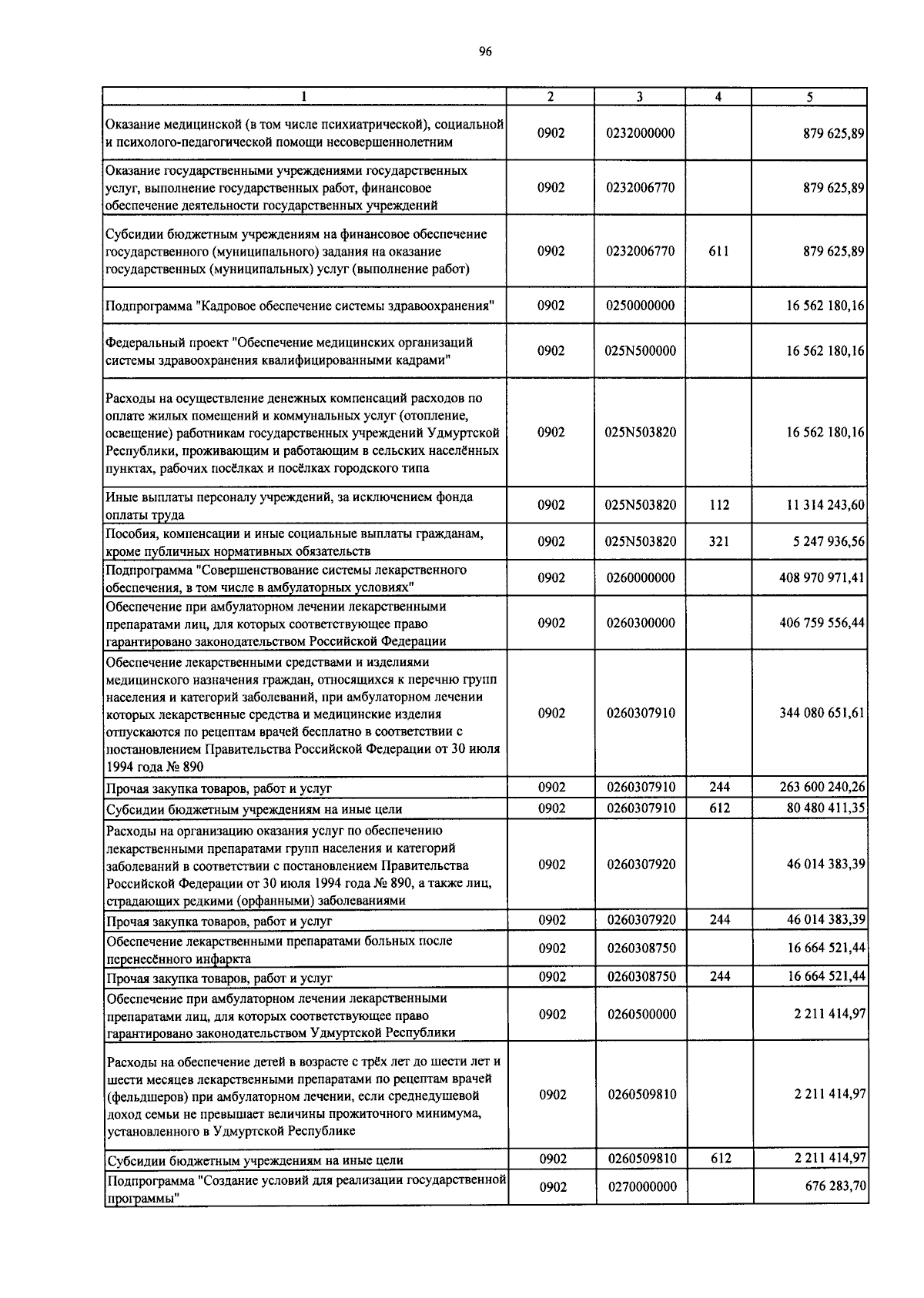 96

| 1 | 2 | 3 | 4 | 5 |
|---|---|---|---|---|
| Оказание медицинской (в том числе психиатрической), социальной и психолого-педагогической помощи несовершеннолетним | 0902 | 0232000000 | | 879 625,89 |
| Оказание государственными учреждениями государственных услуг, выполнение государственных работ, финансовое обеспечение деятельности государственных учреждений | 0902 | 0232006770 | | 879 625,89 |
| Субсидии бюджетным учреждениям на финансовое обеспечение государственного (муниципального) задания на оказание государственных (муниципальных) услуг (выполнение работ) | 0902 | 0232006770 | 611 | 879 625,89 |
| Подпрограмма "Кадровое обеспечение системы здравоохранения" | 0902 | 0250000000 | | 16 562 180,16 |
| Федеральный проект "Обеспечение медицинских организаций системы здравоохранения квалифицированными кадрами" | 0902 | 025N500000 | | 16 562 180,16 |
| Расходы на осуществление денежных компенсаций расходов по оплате жилых помещений и коммунальных услуг (отопление, освещение) работникам государственных учреждений Удмуртской Республики, проживающим и работающим в сельских населённых пунктах, рабочих посёлках и посёлках городского типа | 0902 | 025N503820 | | 16 562 180,16 |
| Иные выплаты персоналу учреждений, за исключением фонда оплаты труда | 0902 | 025N503820 | 112 | 11 314 243,60 |
| Пособия, компенсации и иные социальные выплаты гражданам, кроме публичных нормативных обязательств | 0902 | 025N503820 | 321 | 5 247 936,56 |
| Подпрограмма "Совершенствование системы лекарственного обеспечения, в том числе в амбулаторных условиях" | 0902 | 0260000000 | | 408 970 971,41 |
| Обеспечение при амбулаторном лечении лекарственными препаратами лиц, для которых соответствующее право гарантировано законодательством Российской Федерации | 0902 | 0260300000 | | 406 759 556,44 |
| Обеспечение лекарственными средствами и изделиями медицинского назначения граждан, относящихся к перечню групп населения и категорий заболеваний, при амбулаторном лечении которых лекарственные средства и медицинские изделия отпускаются по рецептам врачей бесплатно в соответствии с постановлением Правительства Российской Федерации от 30 июля 1994 года № 890 | 0902 | 0260307910 | | 344 080 651,61 |
| Прочая закупка товаров, работ и услуг | 0902 | 0260307910 | 244 | 263 600 240,26 |
| Субсидии бюджетным учреждениям на иные цели | 0902 | 0260307910 | 612 | 80 480 411,35 |
| Расходы на организацию оказания услуг по обеспечению лекарственными препаратами групп населения и категорий заболеваний в соответствии с постановлением Правительства Российской Федерации от 30 июля 1994 года № 890, а также лиц, страдающих редкими (орфанными) заболеваниями | 0902 | 0260307920 | | 46 014 383,39 |
| Прочая закупка товаров, работ и услуг | 0902 | 0260307920 | 244 | 46 014 383,39 |
| Обеспечение лекарственными препаратами больных после перенесённого инфаркта | 0902 | 0260308750 | | 16 664 521,44 |
| Прочая закупка товаров, работ и услуг | 0902 | 0260308750 | 244 | 16 664 521,44 |
| Обеспечение при амбулаторном лечении лекарственными препаратами лиц, для которых соответствующее право гарантировано законодательством Удмуртской Республики | 0902 | 0260500000 | | 2 211 414,97 |
| Расходы на обеспечение детей в возрасте с трёх лет до шести лет и шести месяцев лекарственными препаратами по рецептам врачей (фельдшеров) при амбулаторном лечении, если среднедушевой доход семьи не превышает величины прожиточного минимума, установленного в Удмуртской Республике | 0902 | 0260509810 | | 2 211 414,97 |
| Субсидии бюджетным учреждениям на иные цели | 0902 | 0260509810 | 612 | 2 211 414,97 |
| Подпрограмма "Создание условий для реализации государственной программы" | 0902 | 0270000000 | | 676 283,70 |